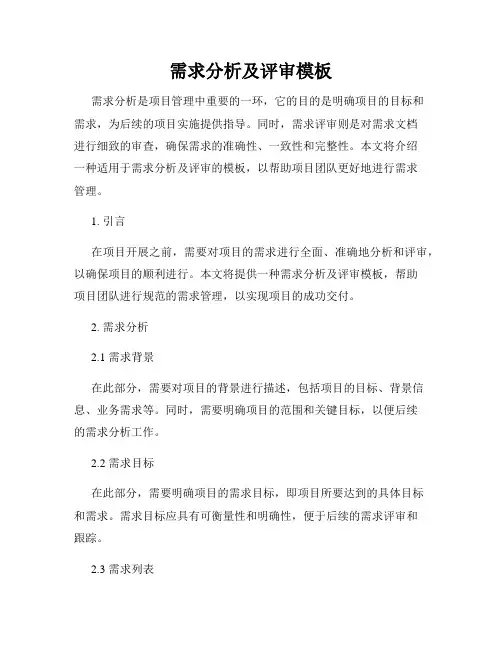 需求分析及评审模板

需求分析是项目管理中重要的一环，它的目的是明确项目的目标和需求，为后续的项目实施提供指导。同时，需求评审则是对需求文档进行细致的审查，确保需求的准确性、一致性和完整性。本文将介绍一种适用于需求分析及评审的模板，以帮助项目团队更好地进行需求管理。

1. 引言

在项目开展之前，需要对项目的需求进行全面、准确地分析和评审，以确保项目的顺利进行。本文将提供一种需求分析及评审模板，帮助项目团队进行规范的需求管理，以实现项目的成功交付。

2. 需求分析

2.1 需求背景

在此部分，需要对项目的背景进行描述，包括项目的目标、背景信息、业务需求等。同时，需要明确项目的范围和关键目标，以便后续的需求分析工作。

2.2 需求目标

在此部分，需要明确项目的需求目标，即项目所要达到的具体目标和需求。需求目标应具有可衡量性和明确性，便于后续的需求评审和跟踪。

2.3 需求列表